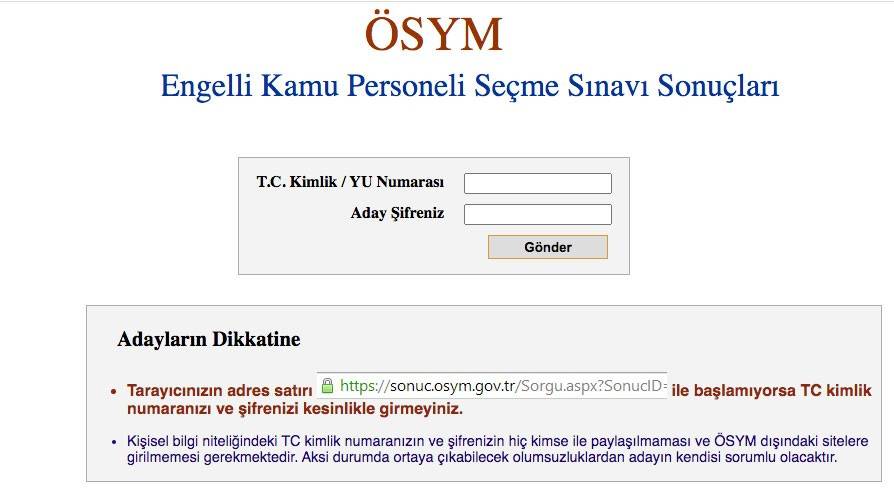 ÖSYM

Engelli Kamu Personeli Seçme Sınavı Sonuçları

T.C. Kimlik / YU Numarası

Aday Şifreniz

Gönder

Adayların Dikkatine

• Tarayıcınızın adres satırı https://sonuc.osym.gov.tr/Sorgu.aspx?SonucID= ile başlamıyorsa TC kimlik numaranızı ve şifrenizi kesinlikle girmeyiniz.

• Kişisel bilgi niteliğindeki TC kimlik numaranızın ve şifrenizin hiç kimse ile paylaşılmaması ve ÖSYM dışındaki sitelere girilmemesi gerekmektedir. Aksi durumda ortaya çıkabilecek olumsuzluklardan adayın kendisi sorumlu olacaktır.